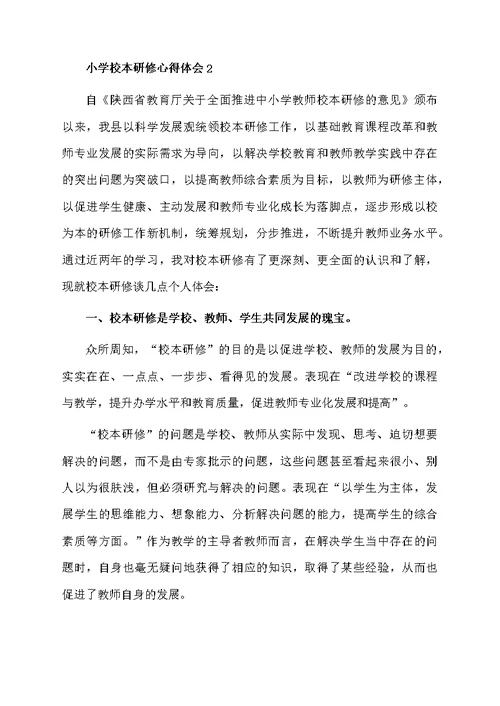 小学校本研修心得体会 2

自《陕西省教育厅关于全面推进中小学教师校本研修的意见》颁布以来，我县以科学发展观统领校本研修工作，以基础教育课程改革和教师专业发展的实际需求为导向，以解决学校教育和教师教学实践中存在的突出问题为突破口，以提高教师综合素质为目标，以教师为研修主体，以促进学生健康、主动发展和教师专业化成长为落脚点，逐步形成以校为本的研修工作新机制，统筹规划，分步推进，不断提升教师业务水平。通过近两年的学习，我对校本研修有了更深刻、更全面的认识和了解，现就校本研修谈几点个人体会：

一、校本研修是学校、教师、学生共同发展的瑰宝。

众所周知，“校本研修”的目的是以促进学校、教师的发展为目的，实实在在、一点点、一步步、看得见的发展。表现在“改进学校的课程与教学，提升办学水平和教育质量，促进教师专业化发展和提高”。

“校本研修”的问题是学校、教师从实际中发现、思考、迫切想要解决的问题，而不是由专家批示的问题，这些问题甚至看起来很小、别人以为很肤浅，但必须研究与解决的问题。表现在“以学生为主体，发展学生的思维能力、想象能力、分析解决问题的能力，提高学生的综合素质等方面。”作为教学的主导者教师而言，在解决学生当中存在的问题时，自身也毫无疑问地获得了相应的知识，取得了某些经验，从而也促进了教师自身的发展。